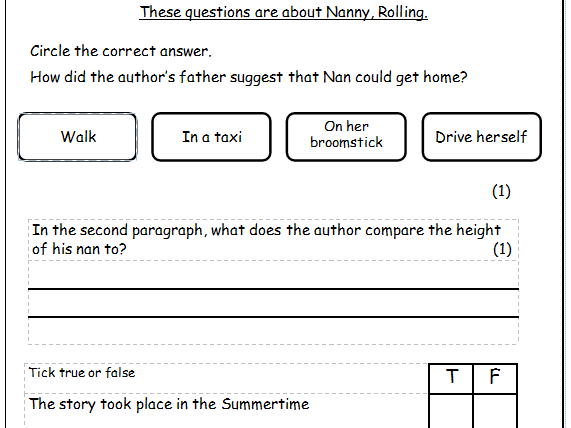 These questions are about Nanny, Rolling.

Circle the correct answer.

How did the author's father suggest that Nan could get home?

Walk

In a taxi

On her broomstick

Drive herself

(1)

In the second paragraph, what does the author compare the height of his nan to?

(1)

____

____

| Tick true or false | T | F |
|---|---|---|
| The story took place in the Summertime | | |